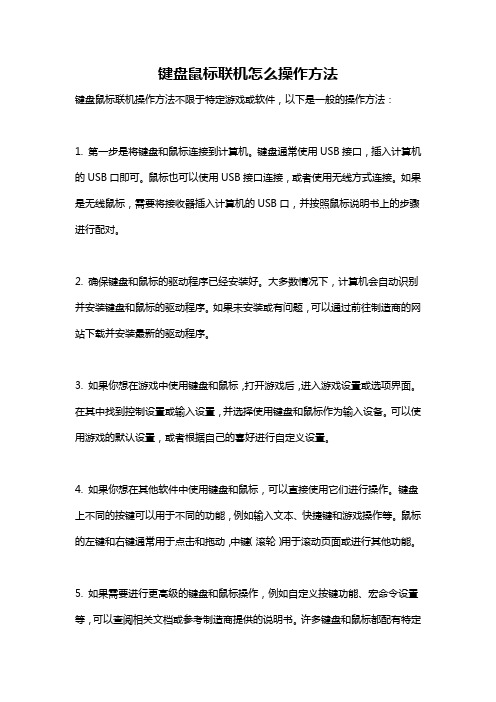 键盘鼠标联机怎么操作方法

键盘鼠标联机操作方法不限于特定游戏或软件，以下是一般的操作方法：

1. 第一步是将键盘和鼠标连接到计算机。键盘通常使用 USB 接口，插入计算机的 USB 口即可。鼠标也可以使用 USB 接口连接，或者使用无线方式连接。如果是无线鼠标，需要将接收器插入计算机的 USB 口，并按照鼠标说明书上的步骤进行配对。

2. 确保键盘和鼠标的驱动程序已经安装好。大多数情况下，计算机会自动识别并安装键盘和鼠标的驱动程序。如果未安装或有问题，可以通过前往制造商的网站下载并安装最新的驱动程序。

3. 如果你想在游戏中使用键盘和鼠标，打开游戏后，进入游戏设置或选项界面。在其中找到控制设置或输入设置，并选择使用键盘和鼠标作为输入设备。可以使用游戏的默认设置，或者根据自己的喜好进行自定义设置。

4. 如果你想在其他软件中使用键盘和鼠标，可以直接使用它们进行操作。键盘上不同的按键可以用于不同的功能，例如输入文本、快捷键和游戏操作等。鼠标的左键和右键通常用于点击和拖动，中键（滚轮）用于滚动页面或进行其他功能。

5. 如果需要进行更高级的键盘和鼠标操作，例如自定义按键功能、宏命令设置等，可以查阅相关文档或参考制造商提供的说明书。许多键盘和鼠标都配有特定